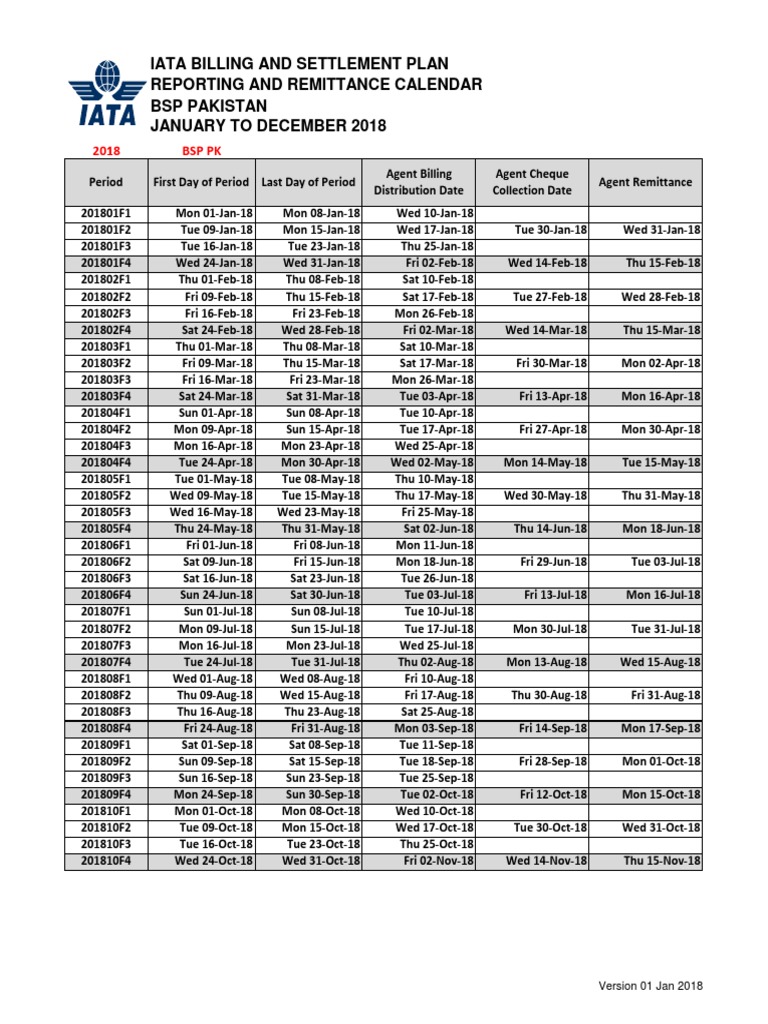 IATA

IATA BILLING AND SETTLEMENT PLAN
REPORTING AND REMITTANCE CALENDAR
BSP PAKISTAN
JANUARY TO DECEMBER 2018

2018 BSP PK

| Period | First Day of Period | Last Day of Period | Agent Billing Distribution Date | Agent Cheque Collection Date | Agent Remittance |
|---|---|---|---|---|---|
| 201801F1 | Mon 01-Jan-18 | Mon 08-Jan-18 | Wed 10-Jan-18 | | |
| 201801F2 | Tue 09-Jan-18 | Mon 15-Jan-18 | Wed 17-Jan-18 | Tue 30-Jan-18 | Wed 31-Jan-18 |
| 201801F3 | Tue 16-Jan-18 | Tue 23-Jan-18 | Thu 25-Jan-18 | | |
| 201801F4 | Wed 24-Jan-18 | Wed 31-Jan-18 | Fri 02-Feb-18 | Wed 14-Feb-18 | Thu 15-Feb-18 |
| 201802F1 | Thu 01-Feb-18 | Thu 08-Feb-18 | Sat 10-Feb-18 | | |
| 201802F2 | Fri 09-Feb-18 | Thu 15-Feb-18 | Sat 17-Feb-18 | Tue 27-Feb-18 | Wed 28-Feb-18 |
| 201802F3 | Fri 16-Feb-18 | Fri 23-Feb-18 | Mon 26-Feb-18 | | |
| 201802F4 | Sat 24-Feb-18 | Wed 28-Feb-18 | Fri 02-Mar-18 | Wed 14-Mar-18 | Thu 15-Mar-18 |
| 201803F1 | Thu 01-Mar-18 | Thu 08-Mar-18 | Sat 10-Mar-18 | | |
| 201803F2 | Fri 09-Mar-18 | Thu 15-Mar-18 | Sat 17-Mar-18 | Fri 30-Mar-18 | Mon 02-Apr-18 |
| 201803F3 | Fri 16-Mar-18 | Fri 23-Mar-18 | Mon 26-Mar-18 | | |
| 201803F4 | Sat 24-Mar-18 | Sat 31-Mar-18 | Tue 03-Apr-18 | Fri 13-Apr-18 | Mon 16-Apr-18 |
| 201804F1 | Sun 01-Apr-18 | Sun 08-Apr-18 | Tue 10-Apr-18 | | |
| 201804F2 | Mon 09-Apr-18 | Sun 15-Apr-18 | Tue 17-Apr-18 | Fri 27-Apr-18 | Mon 30-Apr-18 |
| 201804F3 | Mon 16-Apr-18 | Mon 23-Apr-18 | Wed 25-Apr-18 | | |
| 201804F4 | Tue 24-Apr-18 | Mon 30-Apr-18 | Wed 02-May-18 | Mon 14-May-18 | Tue 15-May-18 |
| 201805F1 | Tue 01-May-18 | Tue 08-May-18 | Thu 10-May-18 | | |
| 201805F2 | Wed 09-May-18 | Tue 15-May-18 | Thu 17-May-18 | Wed 30-May-18 | Thu 31-May-18 |
| 201805F3 | Wed 16-May-18 | Wed 23-May-18 | Fri 25-May-18 | | |
| 201805F4 | Thu 24-May-18 | Thu 31-May-18 | Sat 02-Jun-18 | Thu 14-Jun-18 | Mon 18-Jun-18 |
| 201806F1 | Fri 01-Jun-18 | Fri 08-Jun-18 | Mon 11-Jun-18 | | |
| 201806F2 | Sat 09-Jun-18 | Fri 15-Jun-18 | Mon 18-Jun-18 | Fri 29-Jun-18 | Tue 03-Jul-18 |
| 201806F3 | Sat 16-Jun-18 | Sat 23-Jun-18 | Tue 26-Jun-18 | | |
| 201806F4 | Sun 24-Jun-18 | Sat 30-Jun-18 | Tue 03-Jul-18 | Fri 13-Jul-18 | Mon 16-Jul-18 |
| 201807F1 | Sun 01-Jul-18 | Sun 08-Jul-18 | Tue 10-Jul-18 | | |
| 201807F2 | Mon 09-Jul-18 | Sun 15-Jul-18 | Tue 17-Jul-18 | Mon 30-Jul-18 | Tue 31-Jul-18 |
| 201807F3 | Mon 16-Jul-18 | Mon 23-Jul-18 | Wed 25-Jul-18 | | |
| 201807F4 | Tue 24-Jul-18 | Tue 31-Jul-18 | Thu 02-Aug-18 | Mon 13-Aug-18 | Wed 15-Aug-18 |
| 201808F1 | Wed 01-Aug-18 | Wed 08-Aug-18 | Fri 10-Aug-18 | | |
| 201808F2 | Thu 09-Aug-18 | Wed 15-Aug-18 | Fri 17-Aug-18 | Thu 30-Aug-18 | Fri 31-Aug-18 |
| 201808F3 | Thu 16-Aug-18 | Thu 23-Aug-18 | Sat 25-Aug-18 | | |
| 201808F4 | Fri 24-Aug-18 | Fri 31-Aug-18 | Mon 03-Sep-18 | Fri 14-Sep-18 | Mon 17-Sep-18 |
| 201809F1 | Sat 01-Sep-18 | Sat 08-Sep-18 | Tue 11-Sep-18 | | |
| 201809F2 | Sun 09-Sep-18 | Sat 15-Sep-18 | Tue 18-Sep-18 | Fri 28-Sep-18 | Mon 01-Oct-18 |
| 201809F3 | Sun 16-Sep-18 | Sun 23-Sep-18 | Tue 25-Sep-18 | | |
| 201809F4 | Mon 24-Sep-18 | Sun 30-Sep-18 | Tue 02-Oct-18 | Fri 12-Oct-18 | Mon 15-Oct-18 |
| 201810F1 | Mon 01-Oct-18 | Mon 08-Oct-18 | Wed 10-Oct-18 | | |
| 201810F2 | Tue 09-Oct-18 | Mon 15-Oct-18 | Wed 17-Oct-18 | Tue 30-Oct-18 | Wed 31-Oct-18 |
| 201810F3 | Tue 16-Oct-18 | Tue 23-Oct-18 | Thu 25-Oct-18 | | |
| 201810F4 | Wed 24-Oct-18 | Wed 31-Oct-18 | Fri 02-Nov-18 | Wed 14-Nov-18 | Thu 15-Nov-18 |

Version 01 Jan 2018